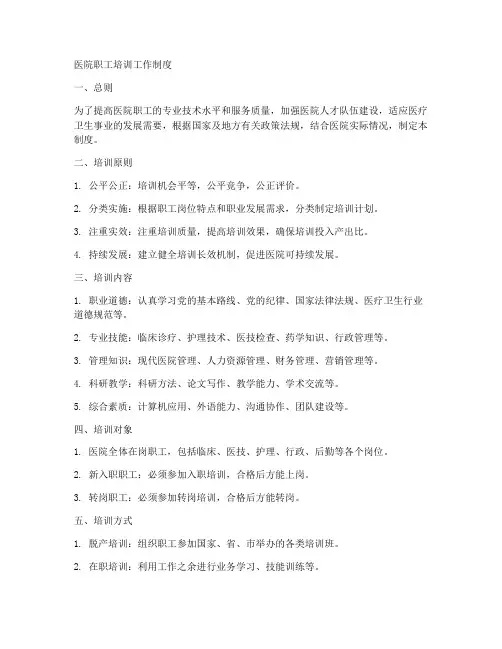 医院职工培训工作制度

一、总则

为了提高医院职工的专业技术水平和服务质量，加强医院人才队伍建设，适应医疗卫生事业的发展需要，根据国家及地方有关政策法规，结合医院实际情况，制定本制度。

二、培训原则

1. 公平公正：培训机会平等，公平竞争，公正评价。

2. 分类实施：根据职工岗位特点和职业发展需求，分类制定培训计划。

3. 注重实效：注重培训质量，提高培训效果，确保培训投入产出比。

4. 持续发展：建立健全培训长效机制，促进医院可持续发展。

三、培训内容

1. 职业道德：认真学习党的基本路线、党的纪律、国家法律法规、医疗卫生行业道德规范等。

2. 专业技能：临床诊疗、护理技术、医技检查、药学知识、行政管理等。

3. 管理知识：现代医院管理、人力资源管理、财务管理、营销管理等。

4. 科研教学：科研方法、论文写作、教学能力、学术交流等。

5. 综合素质：计算机应用、外语能力、沟通协作、团队建设等。

四、培训对象

1. 医院全体在岗职工，包括临床、医技、护理、行政、后勤等各个岗位。

2. 新入职职工：必须参加入职培训，合格后方能上岗。

3. 转岗职工：必须参加转岗培训，合格后方能转岗。

五、培训方式

1. 脱产培训：组织职工参加国家、省、市举办的各类培训班。

2. 在职培训：利用工作之余进行业务学习、技能训练等。